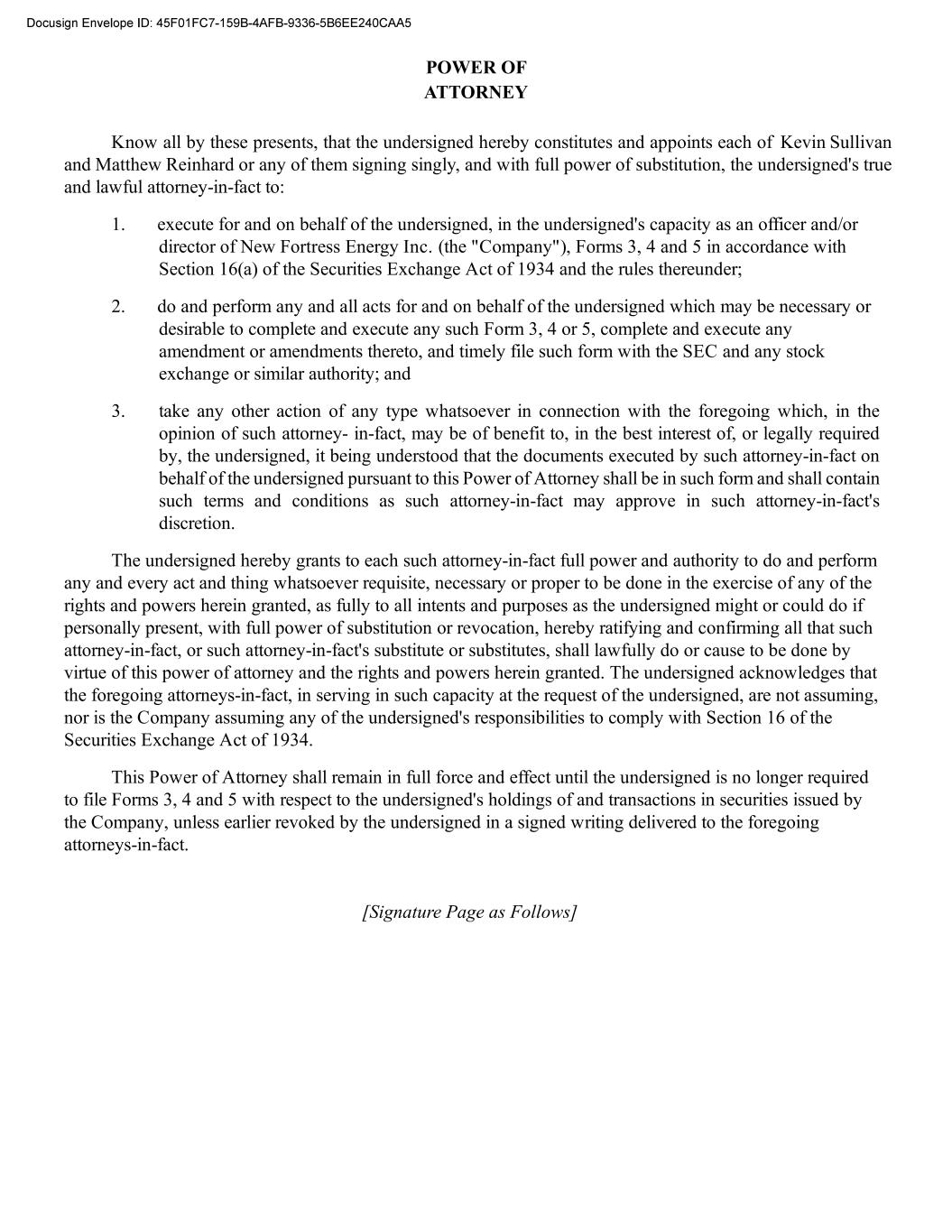 Docusign Envelope ID: 45F01FC7-159B-4AFB-9336-5B6EE240CAA5

POWER OF
ATTORNEY

Know all by these presents, that the undersigned hereby constitutes and appoints each of Kevin Sullivan and Matthew Reinhard or any of them signing singly, and with full power of substitution, the undersigned's true and lawful attorney-in-fact to:

1. execute for and on behalf of the undersigned, in the undersigned's capacity as an officer and/or director of New Fortress Energy Inc. (the "Company"), Forms 3, 4 and 5 in accordance with Section 16(a) of the Securities Exchange Act of 1934 and the rules thereunder;

2. do and perform any and all acts for and on behalf of the undersigned which may be necessary or desirable to complete and execute any such Form 3, 4 or 5, complete and execute any amendment or amendments thereto, and timely file such form with the SEC and any stock exchange or similar authority; and

3. take any other action of any type whatsoever in connection with the foregoing which, in the opinion of such attorney- in-fact, may be of benefit to, in the best interest of, or legally required by, the undersigned, it being understood that the documents executed by such attorney-in-fact on behalf of the undersigned pursuant to this Power of Attorney shall be in such form and shall contain such terms and conditions as such attorney-in-fact may approve in such attorney-in-fact's discretion.

The undersigned hereby grants to each such attorney-in-fact full power and authority to do and perform any and every act and thing whatsoever requisite, necessary or proper to be done in the exercise of any of the rights and powers herein granted, as fully to all intents and purposes as the undersigned might or could do if personally present, with full power of substitution or revocation, hereby ratifying and confirming all that such attorney-in-fact, or such attorney-in-fact's substitute or substitutes, shall lawfully do or cause to be done by virtue of this power of attorney and the rights and powers herein granted. The undersigned acknowledges that the foregoing attorneys-in-fact, in serving in such capacity at the request of the undersigned, are not assuming, nor is the Company assuming any of the undersigned's responsibilities to comply with Section 16 of the Securities Exchange Act of 1934.

This Power of Attorney shall remain in full force and effect until the undersigned is no longer required to file Forms 3, 4 and 5 with respect to the undersigned's holdings of and transactions in securities issued by the Company, unless earlier revoked by the undersigned in a signed writing delivered to the foregoing attorneys-in-fact.

[Signature Page as Follows]